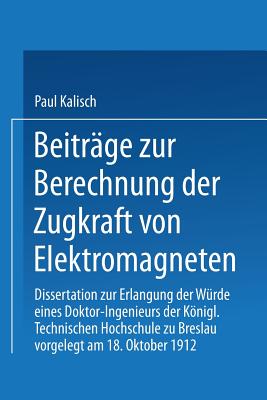 Paul Kalisch

Beiträge zur Berechnung der Zugkraft von Elektromagneten

Dissertation zur Erlangung der Würde eines Doktor-Ingenieurs der Königl. Technischen Hochschule zu Breslau vorgelegt am 18. Oktober 1912